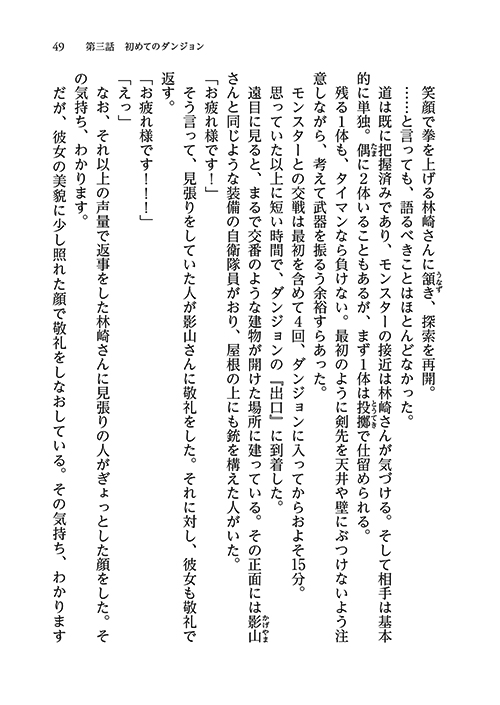 49　第三話　初めてのダンジョン

笑顔で拳を上げる林崎さんに頷き、探索を再開。

……と言っても、語るべきことはほとんどなかった。

道は既に把握済みであり、モンスターの接近は林崎さんが気づける。そして相手は基本的に単独。偶に2体いることもあるが、まず1体は投擲で仕留められる。

残る1体も、タイマンなら負けない。最初のように剣先を天井や壁にぶつけないよう注意しながら、考えて武器を振るう余裕すらあった。

モンスターとの交戦は最初を含めて4回、ダンジョンに入ってからおよそ15分。

思っていた以上に短い時間で、ダンジョンの『出口』に到着した。

遠目に見ると、まるで交番のような建物が開けた場所に建っている。その正面には影山さんと同じような装備の自衛隊員がおり、屋根の上にも銃を構えた人がいた。

「お疲れ様です！」

そう言って、見張りをしていた人が影山さんに敬礼をした。それに対し、彼女も敬礼で返す。

「お疲れ様です！！！」

「えっ」

なお、それ以上の声量で返事をした林崎さんに見張りの人がぎょっとした顔をした。その気持ち、わかります。

だが、彼女の美貌に少し照れた顔で敬礼をしなおしている。その気持ち、わかります